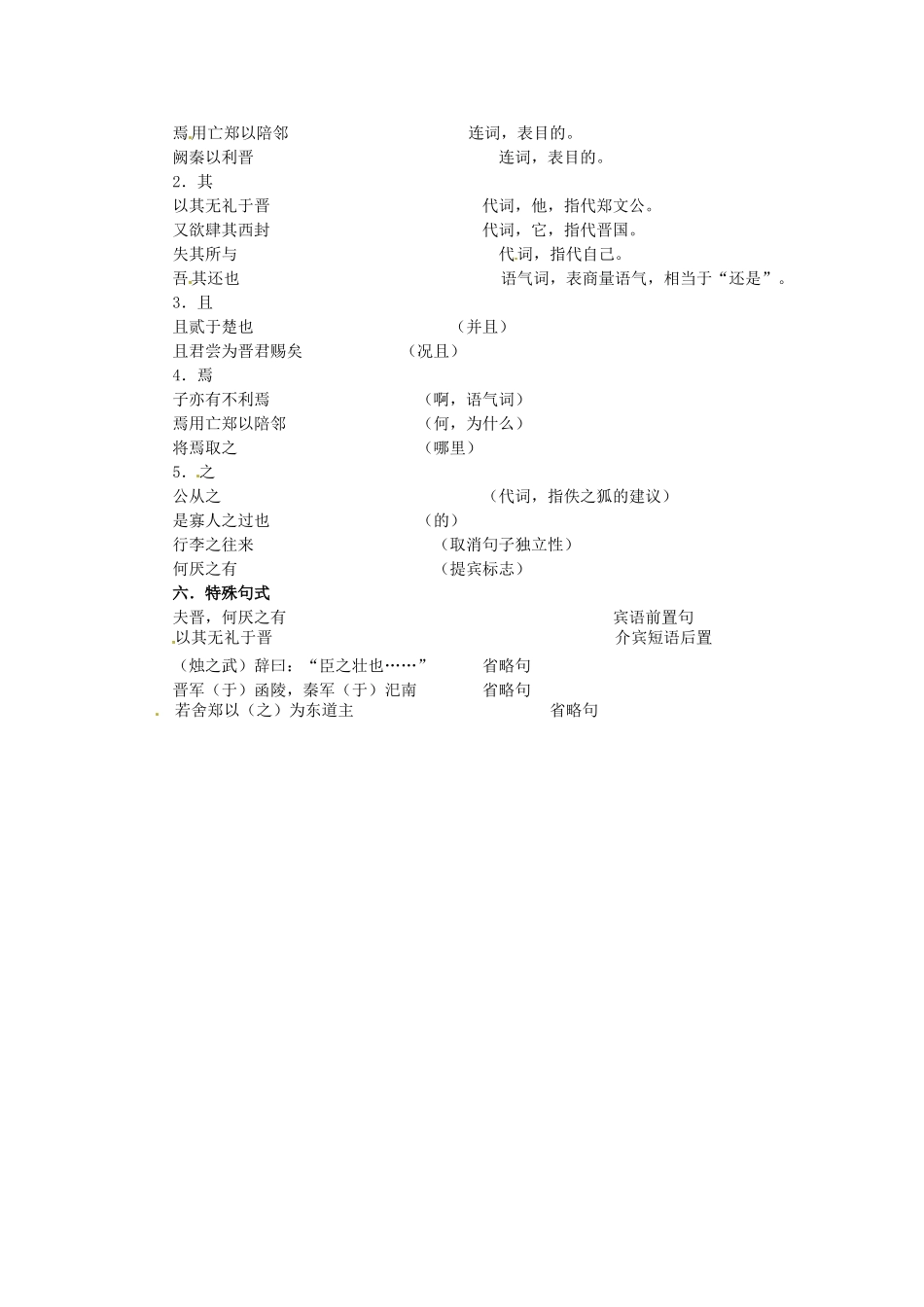 焉用亡郑以陪邻 连词，表目的。
阙秦以利晋 连词，表目的。
2．其
以其无礼于晋 代词，他，指代郑文公。
又欲肆其西封 代词，它，指代晋国。
失其所与 代词，指代自己。
吾其还也 语气词，表商量语气，相当于“还是”。
3．且
且贰于楚也 （并且）
且君尝为晋君赐矣 （况且）
4．焉
子亦有不利焉 （啊，语气词）
焉用亡郑以陪邻 （何，为什么）
将焉取之 （哪里）
5．之
公从之 （代词，指佚之狐的建议）
是寡人之过也 （的）
行李之往来 （取消句子独立性）
何厌之有 （提宾标志）
六．特殊句式
夫晋，何厌之有 宾语前置句
以其无礼于晋 介宾短语后置
（烛之武）辞曰：“臣之壮也……” 省略句
晋军（于）函陵，秦军（于）氾南 省略句
若舍郑以（之）为东道主 省略句